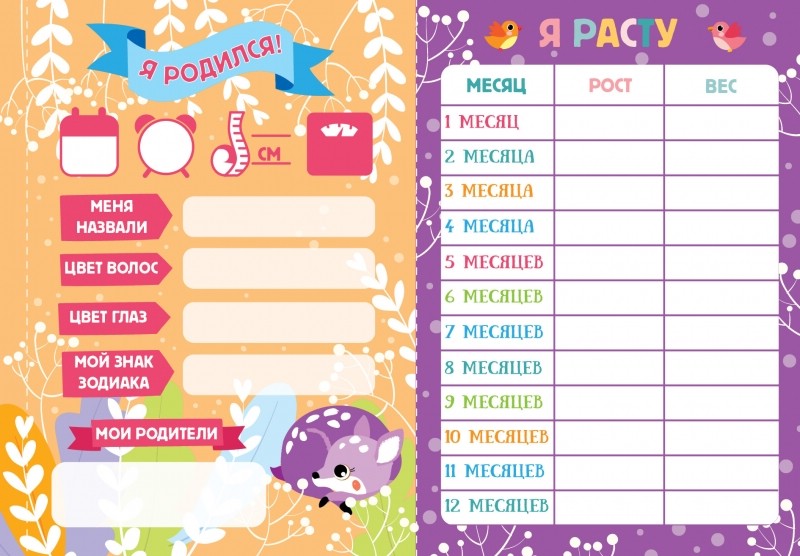 Я РОДИЛСЯ!

СМ

МЕНЯ НАЗВАЛИ

ЦВЕТ ВОЛОС

ЦВЕТ ГЛАЗ

МОЙ ЗНАК ЗОДИАКА

МОИ РОДИТЕЛИ

Я РАСТУ

| МЕСЯЦ | РОСТ | ВЕС |
|---|---|---|
| 1 МЕСЯЦ | | |
| 2 МЕСЯЦА | | |
| 3 МЕСЯЦА | | |
| 4 МЕСЯЦА | | |
| 5 МЕСЯЦЕВ | | |
| 6 МЕСЯЦЕВ | | |
| 7 МЕСЯЦЕВ | | |
| 8 МЕСЯЦЕВ | | |
| 9 МЕСЯЦЕВ | | |
| 10 МЕСЯЦЕВ | | |
| 11 МЕСЯЦЕВ | | |
| 12 МЕСЯЦЕВ | | |